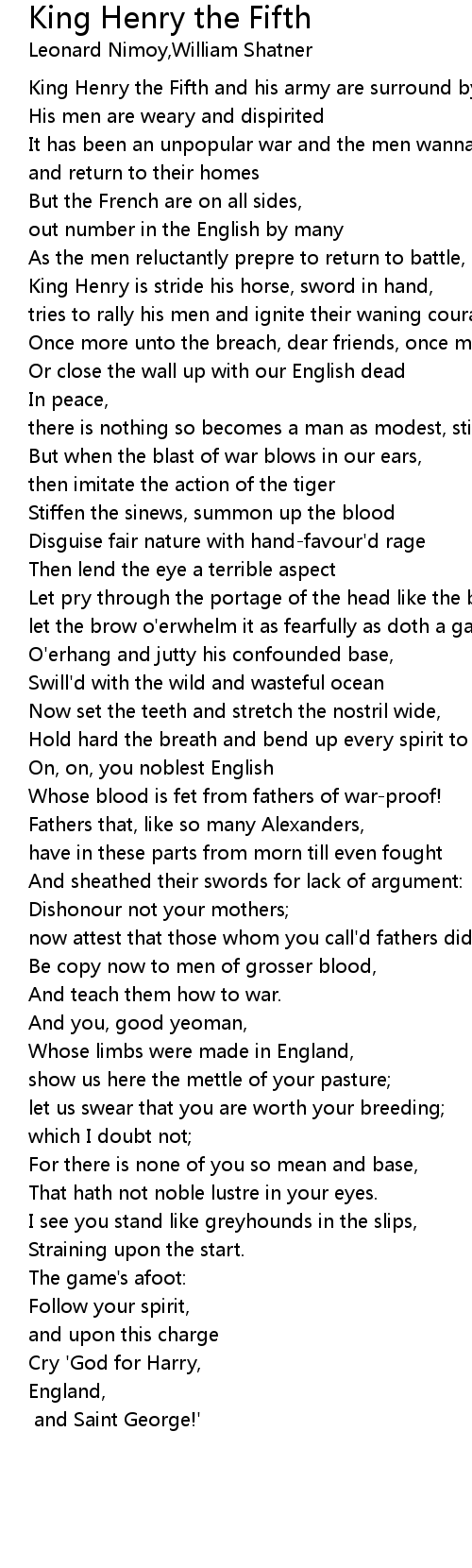 King Henry the Fifth
Leonard Nimoy,William Shatner

King Henry the Fifth and his army are surround by
His men are weary and dispirited
It has been an unpopular war and the men wanna
and return to their homes
But the French are on all sides,
out number in the English by many
As the men reluctantly prepre to return to battle,
King Henry is stride his horse, sword in hand,
tries to rally his men and ignite their waning coura
Once more unto the breach, dear friends, once m
Or close the wall up with our English dead
In peace,
there is nothing so becomes a man as modest, sti
But when the blast of war blows in our ears,
then imitate the action of the tiger
Stiffen the sinews, summon up the blood
Disguise fair nature with hand-favour'd rage
Then lend the eye a terrible aspect
Let pry through the portage of the head like the b
let the brow o'erwhelm it as fearfully as doth a ga
O'erhang and jutty his confounded base,
Swill'd with the wild and wasteful ocean
Now set the teeth and stretch the nostril wide,
Hold hard the breath and bend up every spirit to
On, on, you noblest English
Whose blood is fet from fathers of war-proof!
Fathers that, like so many Alexanders,
have in these parts from morn till even fought
And sheathed their swords for lack of argument:
Dishonour not your mothers;
now attest that those whom you call'd fathers did
Be copy now to men of grosser blood,
And teach them how to war.
And you, good yeoman,
Whose limbs were made in England,
show us here the mettle of your pasture;
let us swear that you are worth your breeding;
which I doubt not;
For there is none of you so mean and base,
That hath not noble lustre in your eyes.
I see you stand like greyhounds in the slips,
Straining upon the start.
The game's afoot:
Follow your spirit,
and upon this charge
Cry 'God for Harry,
England,
and Saint George!'